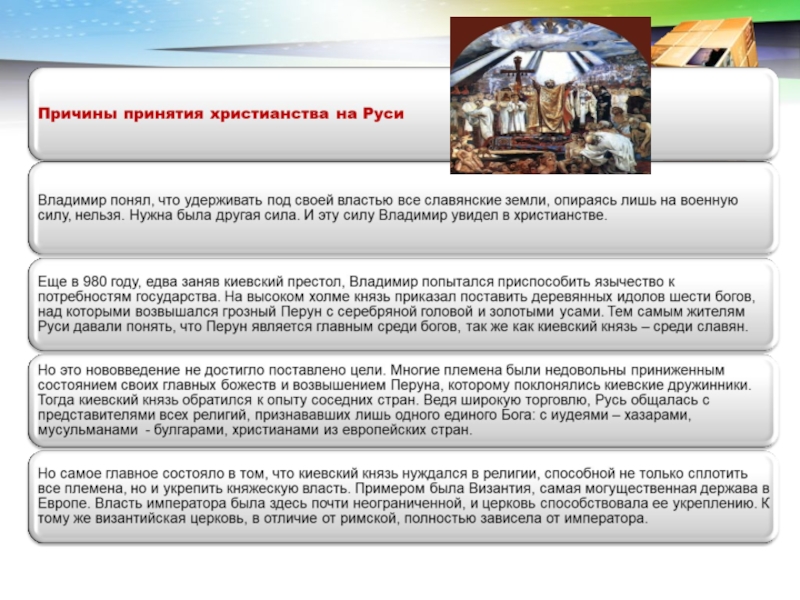 Причины принятия христианства на Руси

Владимир понял, что удерживать под своей властью все славянские земли, опираясь лишь на военную силу, нельзя. Нужна была другая сила. И эту силу Владимир увидел в христианстве.

Еще в 980 году, едва заняв киевский престол, Владимир попытался приспособить язычество к потребностям государства. На высоком холме князь приказал поставить деревянных идолов шести богов, над которыми возвышался грозный Перун с серебряной головой и золотыми усами. Тем самым жителям Руси давали понять, что Перун является главным среди богов, так же как киевский князь – среди славян.

Но это нововведение не достигло поставлено цели. Многие племена были недовольны приниженным состоянием своих главных божеств и возвышением Перуна, которому поклонялись киевские дружинники. Тогда киевский князь обратился к опыту соседних стран. Ведя широкую торговлю, Русь общалась с представителями всех религий, признававших лишь одного единого Бога: с иудеями – хазарами, мусульманами - булгарами, христианами из европейских стран.

Но самое главное состояло в том, что киевский князь нуждался в религии, способной не только сплотить все племена, но и укрепить княжескую власть. Примером была Византия, самая могущественная держава в Европе. Власть императора была здесь почти неограниченной, и церковь способствовала ее укреплению. К тому же византийская церковь, в отличие от римской, полностью зависела от императора.